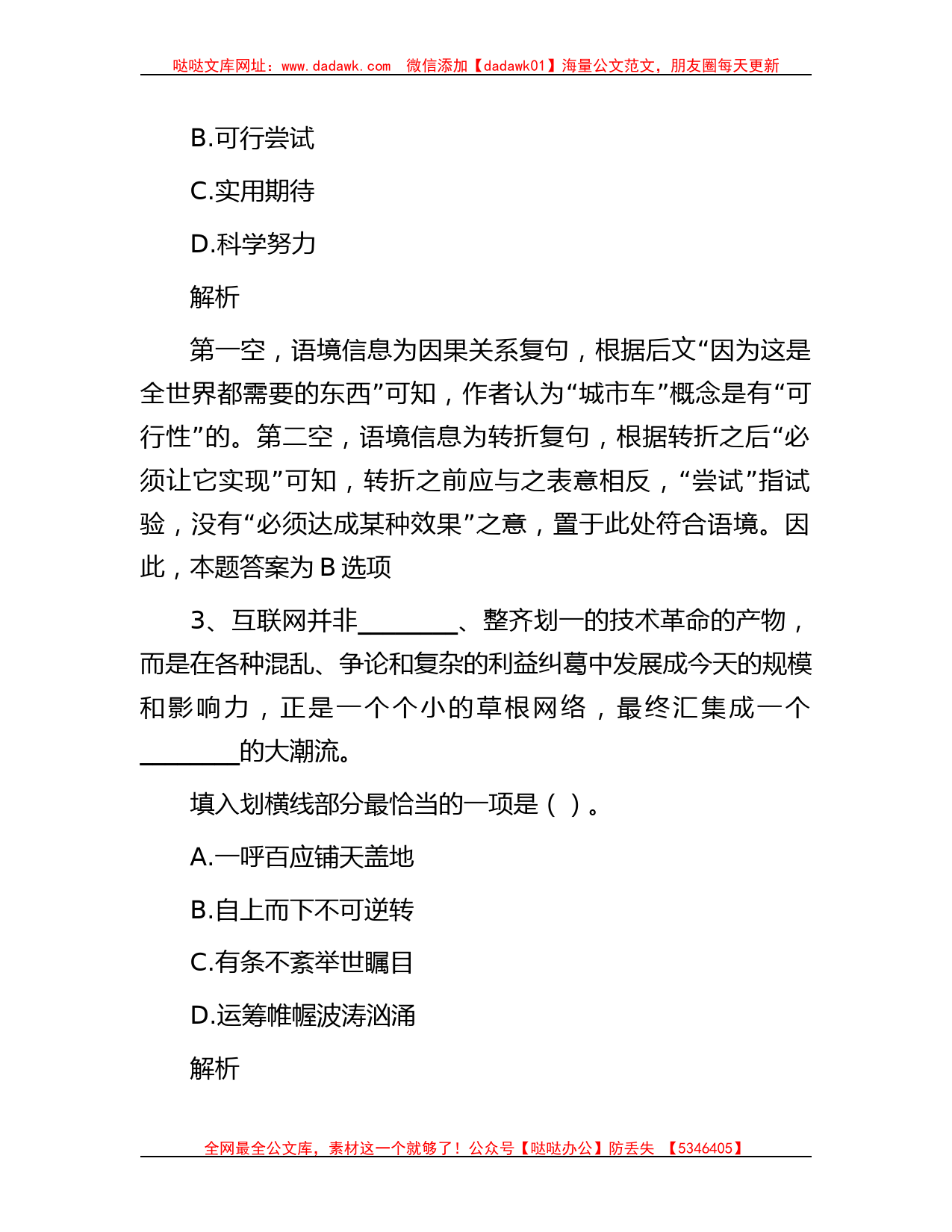 哒哒文库网址：www.dadawk.com 微信添加【dadawk01】海量公文范文，朋友圈每天更新

B.可行尝试

C.实用期待

D.科学努力

解析

第一空，语境信息为因果关系复句，根据后文“因为这是全世界都需要的东西”可知，作者认为“城市车”概念是有“可行性”的。第二空，语境信息为转折复句，根据转折之后“必须让它实现”可知，转折之前应与之表意相反，“尝试”指试验，没有“必须达成某种效果”之意，置于此处符合语境。因此，本题答案为 B 选项

3、互联网并非________、整齐划一的技术革命的产物，而是在各种混乱、争论和复杂的利益纠葛中发展成今天的规模和影响力，正是一个个小的草根网络，最终汇集成一个________的大潮流。

填入划横线部分最恰当的一项是（ ）。

A.一呼百应铺天盖地

B.自上而下不可逆转

C.有条不紊举世瞩目

D.运筹帷幄波涛汹涌

解析

全网最全公文库，素材这一个就够了！公众号【哒哒办公】防丢失 【5346405】